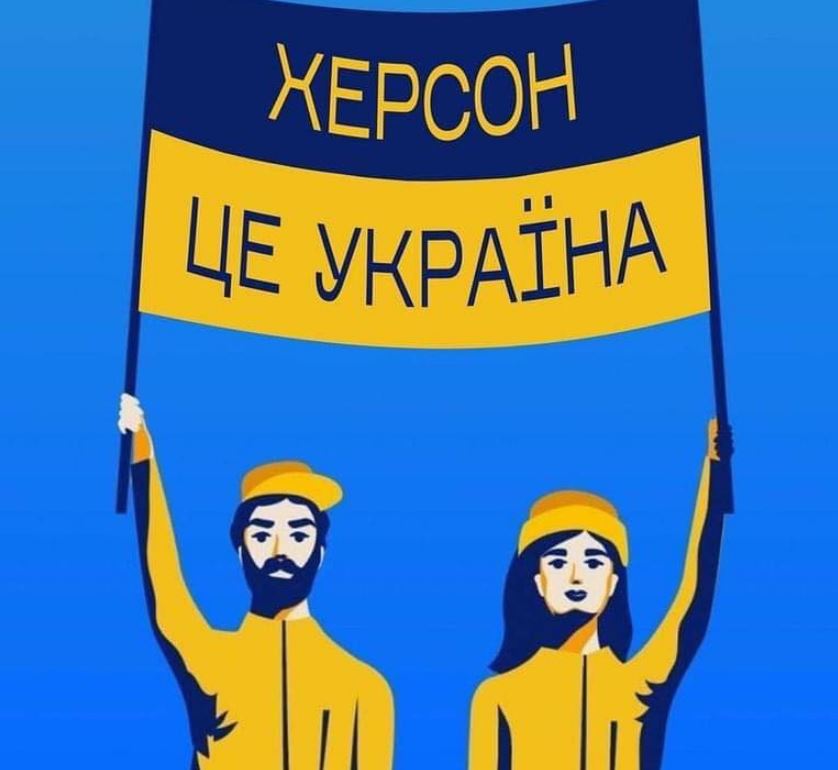 ХЕРСОН

ЦЕ УКРАЇНА